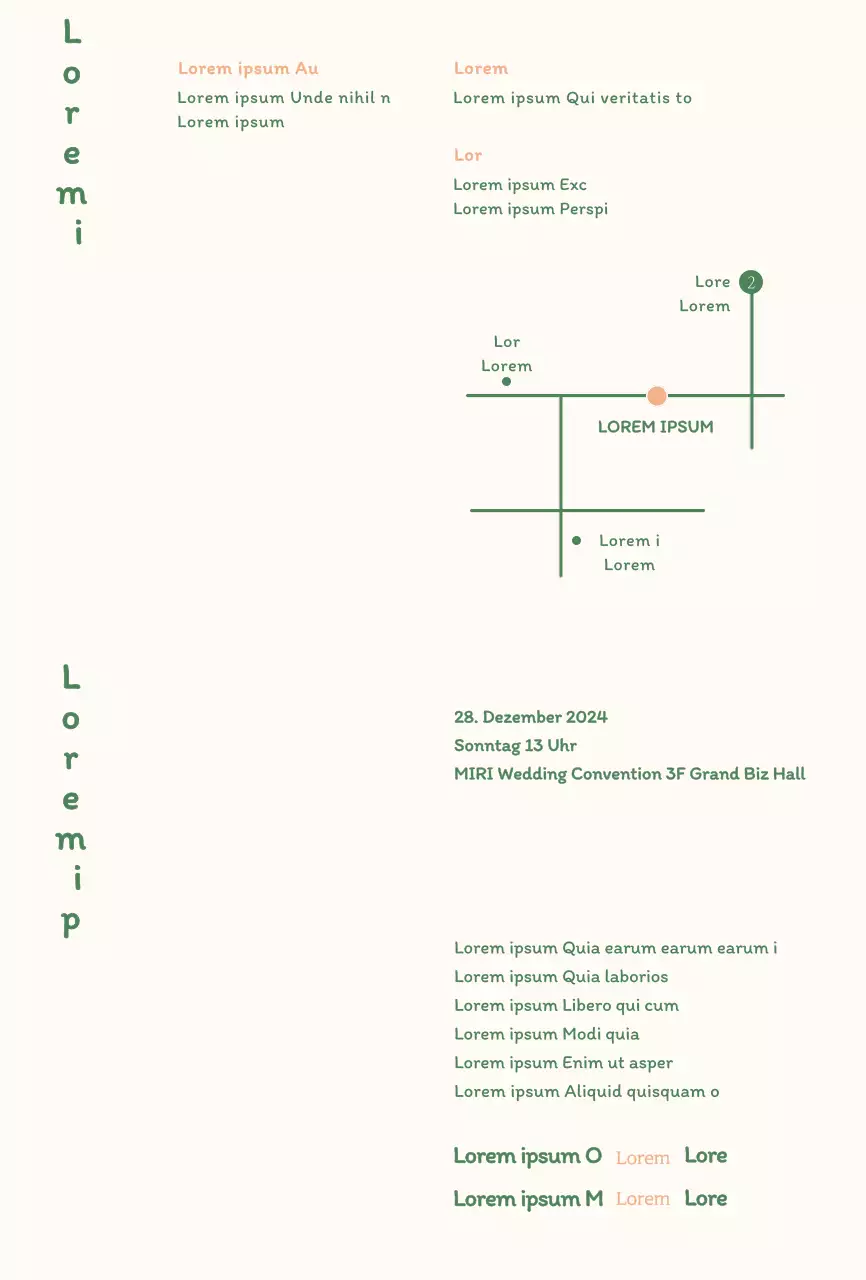 L
o
r
e
m
i

Lorem ipsum Au

Lorem ipsum Unde nihil n
Lorem ipsum

Lorem

Lorem ipsum Qui veritatis to

Lor

Lorem ipsum Exc
Lorem ipsum Perspi

Lore
Lorem

2

Lor
Lorem

LOREM IPSUM

Lorem i
Lorem

L
o
r
e
m
i
p

28. Dezember 2024
Sonntag 13 Uhr
MIRI Wedding Convention 3F Grand Biz Hall

Lorem ipsum Quia earum earum earum i
Lorem ipsum Quia laborios
Lorem ipsum Libero qui cum
Lorem ipsum Modi quia
Lorem ipsum Enim ut asper
Lorem ipsum Aliquid quisquam o

Lorem ipsum O Lorem Lore
Lorem ipsum M Lorem Lore